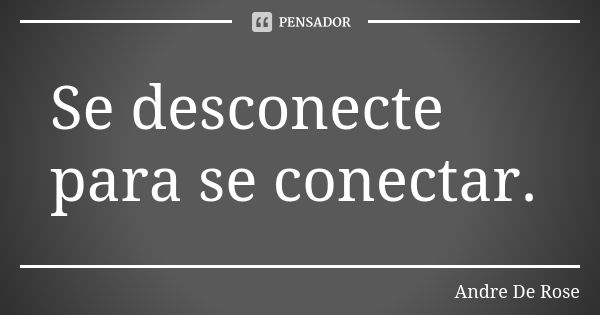 PENSADOR

Se desconecte para se conectar.

Andre De Rose